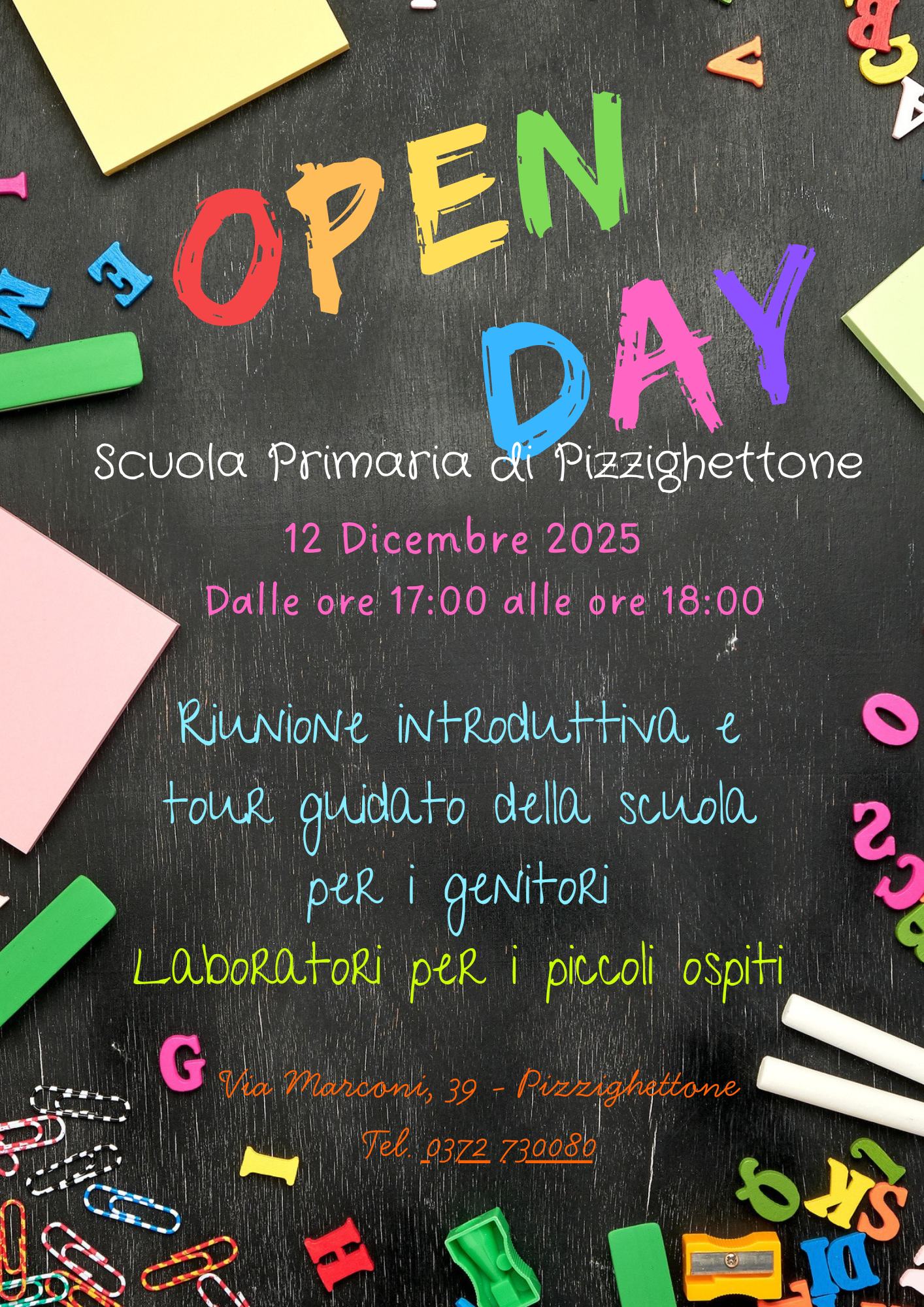 OPEN DAY

Scuola Primaria di Pizzighettone

12 Dicembre 2025

Dalle ore 17:00 alle ore 18:00

Riunione introduttiva e tour guidato della scuola per i genitori

Laboratori per i piccoli ospiti

Via Marconi, 39 - Pizzighettone

Tel. 0372 730080